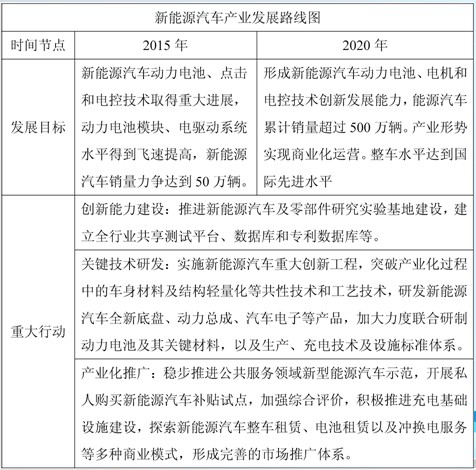 | 新能源汽车产业发展路线图 | | |
|---|---|---|
| 时间节点 | 2015 年 | 2020 年 |
| 发展目标 | 新能源汽车动力电池、点击和电控技术取得重大进展，动力电池模块、电驱动系统水平得到飞速提高，新能源汽车销量力争达到 50 万辆。 | 形成新能源汽车动力电池、电机和电控技术创新发展能力，能源汽车累计销量超过 500 万辆。产业形势实现商业化运营。整车水平达到国际先进水平 |
| 重大行动 | 创新能力建设：推进新能源汽车及零部件研究实验基地建设，建立全行业共享测试平台、数据库和专利数据库等。 | |
| | 关键技术研发：实施新能源汽车重大创新工程，突破产业化过程中的车身材料及结构轻量化等共性技术和工艺技术，研发新能源汽车全新底盘、动力总成、汽车电子等产品，加大力度联合研制动力电池及其关键材料，以及生产、充电技术及设施标准体系。 | |
| | 产业化推广：稳步推进公共服务领域新型能源汽车示范，开展私人购买新能源汽车补贴试点，加强综合评价，积极推进充电基础设施建设，探索新能源汽车整车租赁、电池租赁以及冲换电服务等多种商业模式，形成完善的市场推广体系。 | |